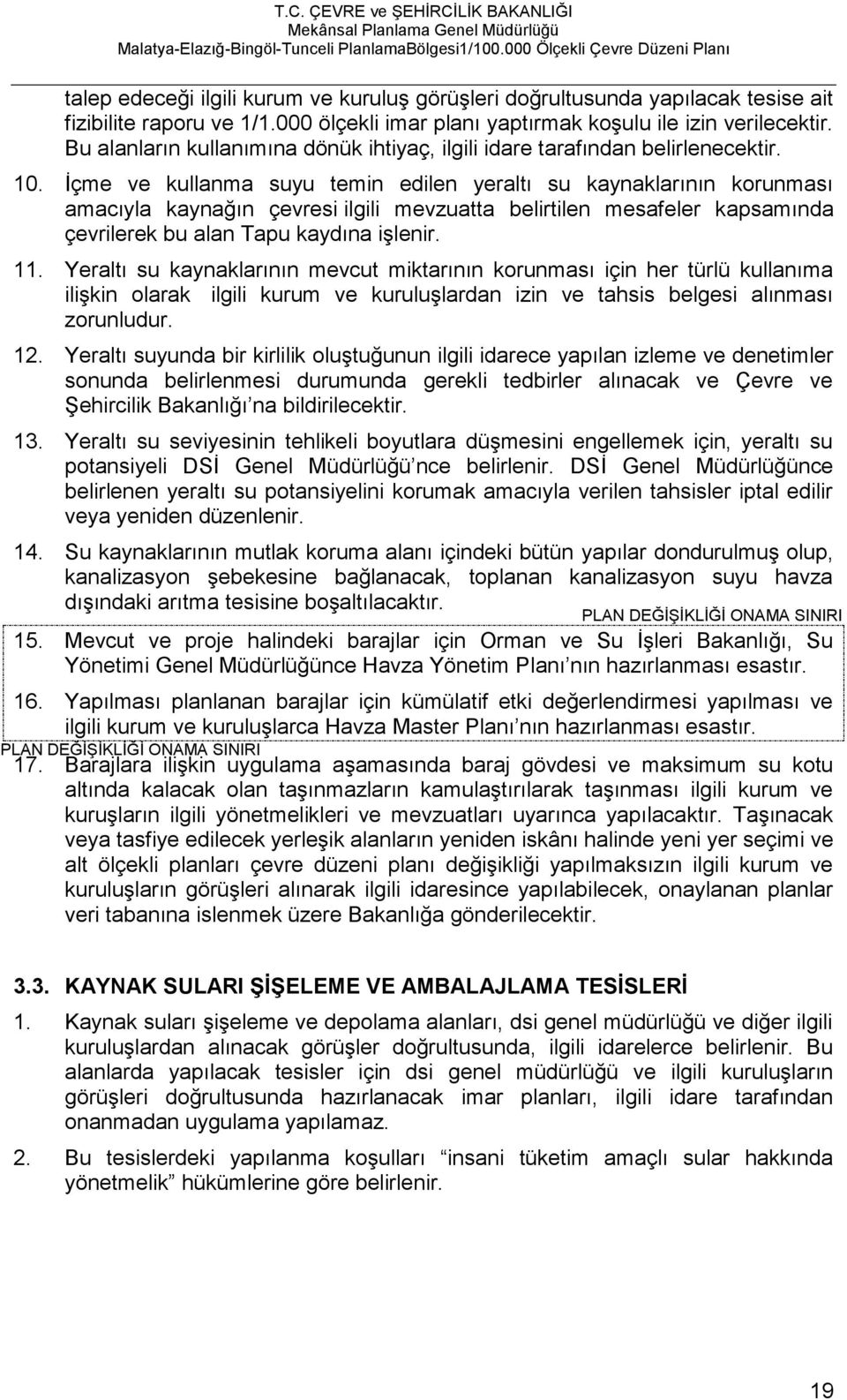 T.C. ÇEVRE ve ŞEHİRCİLİK BAKANLIĞI
Mekânsal Planlama Genel Müdürlüğü
Malatya-Elazığ-Bingöl-Tunceli PlanlamaBölgesi1/100.000 Ölçekli Çevre Düzeni Planı

talep edeceği ilgili kurum ve kuruluş görüşleri doğrultusunda yapılacak tesise ait fizibilite raporu ve 1/1.000 ölçekli imar planı yaptırmak koşulu ile izin verilecektir. Bu alanların kullanımına dönük ihtiyaç, ilgili idare tarafından belirlenecektir.

10. İçme ve kullanma suyu temin edilen yeraltı su kaynaklarının korunması amacıyla kaynağın çevresi ilgili mevzuatta belirtilen mesafeler kapsamında çevrilerek bu alan Tapu kaydına işlenir.

11. Yeraltı su kaynaklarının mevcut miktarının korunması için her türlü kullanıma ilişkin olarak ilgili kurum ve kuruluşlardan izin ve tahsis belgesi alınması zorunludur.

12. Yeraltı suyunda bir kirlilik oluştuğunun ilgili idarece yapılan izleme ve denetimler sonunda belirlenmesi durumunda gerekli tedbirler alınacak ve Çevre ve Şehircilik Bakanlığı'na bildirilecektir.

13. Yeraltı su seviyesinin tehlikeli boyutlara düşmesini engellemek için, yeraltı su potansiyeli DSİ Genel Müdürlüğü'nce belirlenir. DSİ Genel Müdürlüğünce belirlenen yeraltı su potansiyelini korumak amacıyla verilen tahsisler iptal edilir veya yeniden düzenlenir.

14. Su kaynaklarının mutlak koruma alanı içindeki bütün yapılar dondurulmuş olup, kanalizasyon şebekesine bağlanacak, toplanan kanalizasyon suyu havza dışındaki arıtma tesisine boşaltılacaktır.

PLAN DEĞİŞİKLİĞİ ONAMA SINIRI

15. Mevcut ve proje halindeki barajlar için Orman ve Su İşleri Bakanlığı, Su Yönetimi Genel Müdürlüğünce Havza Yönetim Planı'nın hazırlanması esastır.

16. Yapılması planlanan barajlar için kümülatif etki değerlendirmesi yapılması ve ilgili kurum ve kuruluşlarca Havza Master Planı'nın hazırlanması esastır.

PLAN DEĞİŞİKLİĞİ ONAMA SINIRI

17. Barajlara ilişkin uygulama aşamasında baraj gövdesi ve maksimum su kotu altında kalacak olan taşınmazların kamulaştırılarak taşınması ilgili kurum ve kuruşların ilgili yönetmelikleri ve mevzuatları uyarınca yapılacaktır. Taşınacak veya tasfiye edilecek yerleşik alanların yeniden iskânı halinde yeni yer seçimi ve alt ölçekli planları çevre düzeni planı değişikliği yapılmaksızın ilgili kurum ve kuruluşların görüşleri alınarak ilgili idaresince yapılabilecek, onaylanan planlar veri tabanına islenmek üzere Bakanlığa gönderilecektir.

3.3. KAYNAK SULARI ŞİŞELEME VE AMBALAJLAMA TESİSLERİ

1. Kaynak suları şişeleme ve depolama alanları, dsi genel müdürlüğü ve diğer ilgili kuruluşlardan alınacak görüşler doğrultusunda, ilgili idarelerce belirlenir. Bu alanlarda yapılacak tesisler için dsi genel müdürlüğü ve ilgili kuruluşların görüşleri doğrultusunda hazırlanacak imar planları, ilgili idare tarafından onanmadan uygulama yapılamaz.

2. Bu tesislerdeki yapılanma koşulları "insani tüketim amaçlı sular hakkında yönetmelik" hükümlerine göre belirlenir.

19